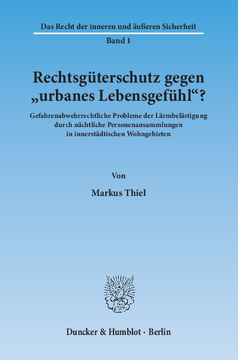 Das Recht der inneren und äußeren Sicherheit

Band 1

Rechtsgüterschutz gegen „urbanes Lebensgefühl“?

Gefahrenabwehrrechtliche Probleme der Lärmbelästigung durch nächtliche Personenansammlungen in innerstädtischen Wohngebieten

Von

Markus Thiel

Duncker & Humblot · Berlin